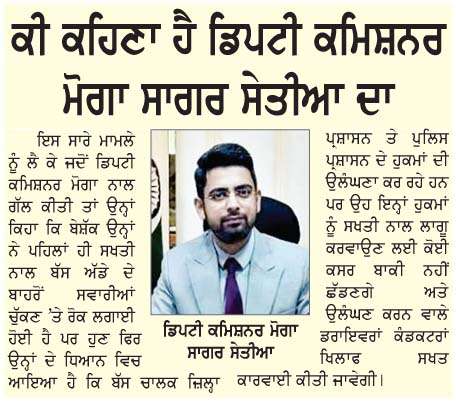 ਕੀ ਕਹਿਣਾ ਹੈ ਡਿਪਟੀ ਕਮਿਸ਼ਨਰ ਮੋਗਾ ਸਾਗਰ ਸੇਤੀਆ ਦਾ

ਇਸ ਸਾਰੇ ਮਾਮਲੇ ਨੂੰ ਲੈ ਕੇ ਜਦੋਂ ਡਿਪਟੀ ਕਮਿਸ਼ਨਰ ਮੋਗਾ ਨਾਲ ਗੱਲ ਕੀਤੀ ਤਾਂ ਉਨ੍ਹਾਂ ਕਿਹਾ ਕਿ ਬੇਸ਼ੱਕ ਉਨ੍ਹਾਂ ਨੇ ਪਹਿਲਾਂ ਹੀ ਸਖਤੀ ਨਾਲ ਬੱਸ ਅੱਡੇ ਦੇ ਬਾਹਰੋਂ ਸਵਾਰੀਆਂ ਚੁੱਕਣ 'ਤੇ ਰੋਕ ਲਗਾਈ ਹੋਈ ਹੈ ਪਰ ਹੁਣ ਫਿਰ ਉਨ੍ਹਾਂ ਦੇ ਧਿਆਨ ਵਿਚ ਆਇਆ ਹੈ ਕਿ ਬੱਸ ਚਾਲਕ ਜ਼ਿਲ੍ਹਾ ਪ੍ਰਸ਼ਾਸਨ ਤੇ ਪੁਲਿਸ ਪ੍ਰਸ਼ਾਸਨ ਦੇ ਹੁਕਮਾਂ ਦੀ ਉਲੰਘਣਾ ਕਰ ਰਹੇ ਹਨ ਪਰ ਉਹ ਇਨ੍ਹਾਂ ਹੁਕਮਾਂ ਨੂੰ ਸਖਤੀ ਨਾਲ ਲਾਗੂ ਕਰਵਾਉਣ ਲਈ ਕੋਈ ਕਸਰ ਬਾਕੀ ਨਹੀਂ ਛੱਡਣਗੇ ਅਤੇ ਉਲੰਘਣ ਕਰਨ ਵਾਲੇ ਡਰਾਇਵਰਾਂ ਕੰਡਕਟਰਾਂ ਖਿਲਾਫ ਸਖਤ ਕਾਰਵਾਈ ਕੀਤੀ ਜਾਵੇਗੀ।

ਡਿਪਟੀ ਕਮਿਸ਼ਨਰ ਮੋਗਾ ਸਾਗਰ ਸੇਤੀਆ